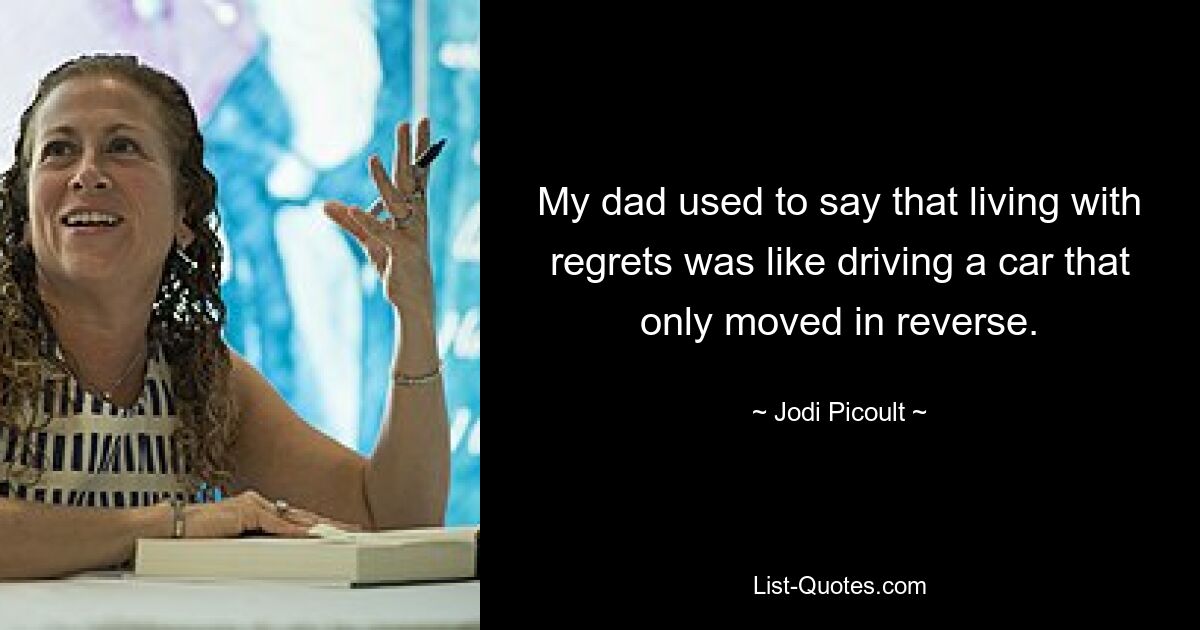 My dad used to say that living with regrets was like driving a car that only moved in reverse.

~ Jodi Picoult ~

List-Quotes.com